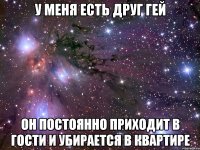 У МЕНЯ ЕСТЬ ДРУГ ГЕЙ

ОН ПОСТОЯННО ПРИХОДИТ В ГОСТИ И УБИРАЕТСЯ В КВАРТИРЕ